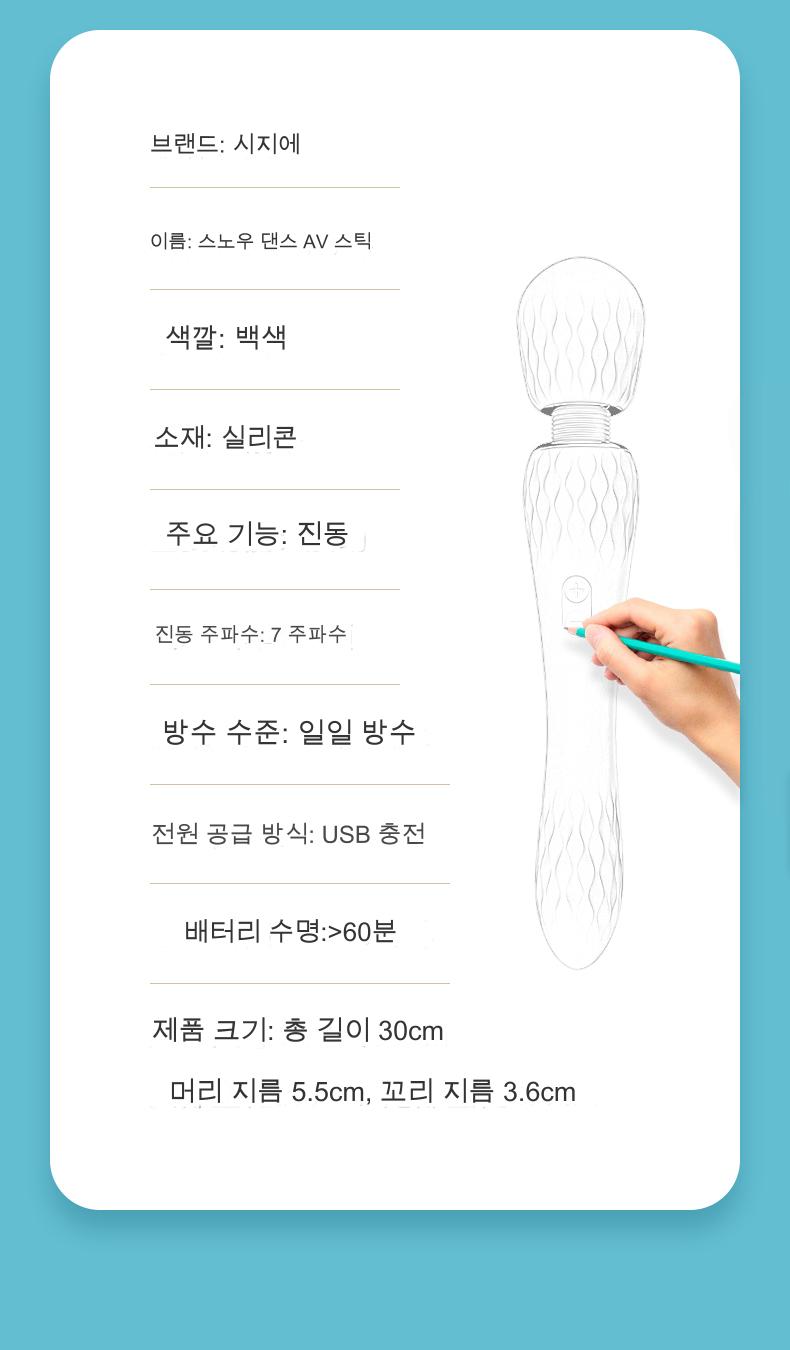 브랜드: 시지에

이름: 스노우 댄스 AV 스틱

색깔: 백색

소재: 실리콘

주요 기능: 진동

진동 주파수: 7 주파수

방수 수준: 일일 방수

전원 공급 방식: USB 충전

배터리 수명:>60분

제품 크기: 총 길이 30cm

머리 지름 5.5cm, 꼬리 지름 3.6cm